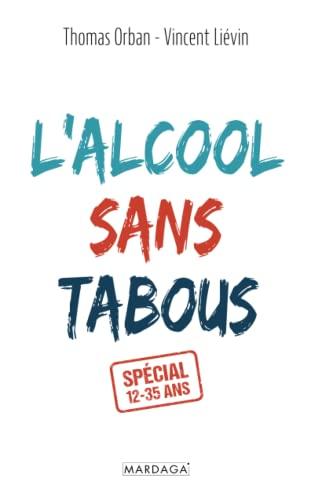 Thomas Orban - Vincent Liévin

L'ALCOOL SANS TABOUS

SPÉCIAL 12-35 ANS

MARDAGA